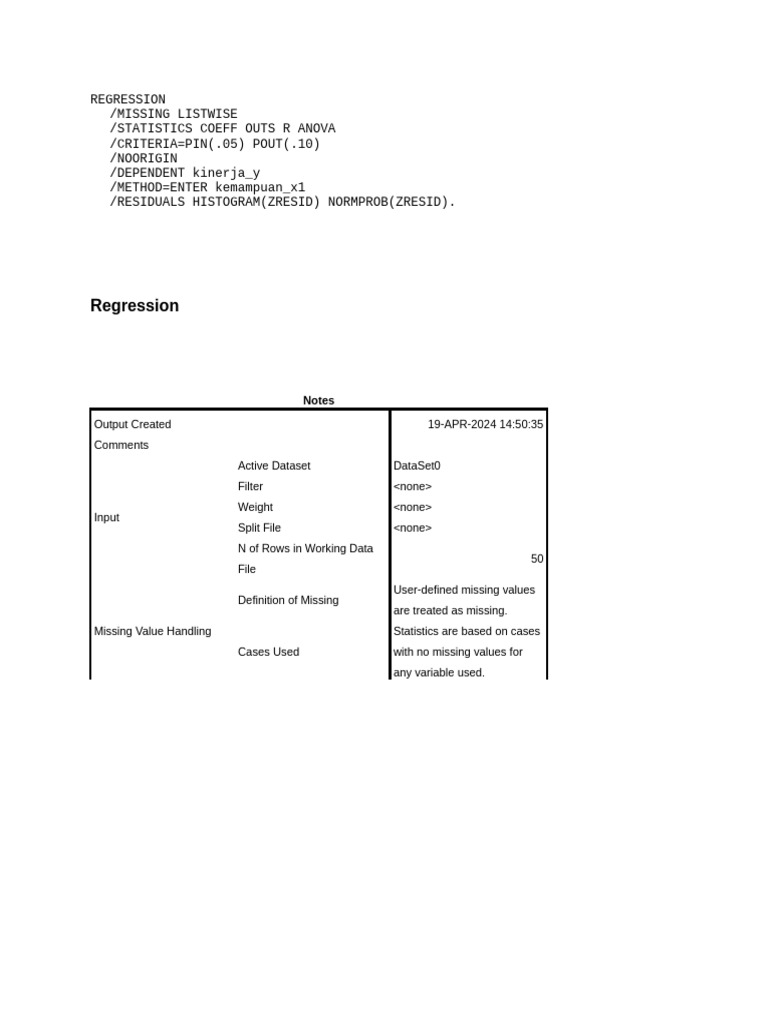 REGRESSION
/MISSING LISTWISE
/STATISTICS COEFF OUTS R ANOVA
/CRITERIA=PIN(.05) POUT(.10)
/NOORIGIN
/DEPENDENT kinerja_y
/METHOD=ENTER kemampuan_x1
/RESIDUALS HISTOGRAM(ZRESID) NORMPROB(ZRESID).

Regression

Notes

| | | |
|---|---|---|
| Output Created | | 19-APR-2024 14:50:35 |
| Comments | | |
| Input | Active Dataset | DataSet0 |
| | Filter | <none> |
| | Weight | <none> |
| | Split File | <none> |
| | N of Rows in Working Data File | 50 |
| Missing Value Handling | Definition of Missing | User-defined missing values are treated as missing. |
| | Cases Used | Statistics are based on cases with no missing values for any variable used. |